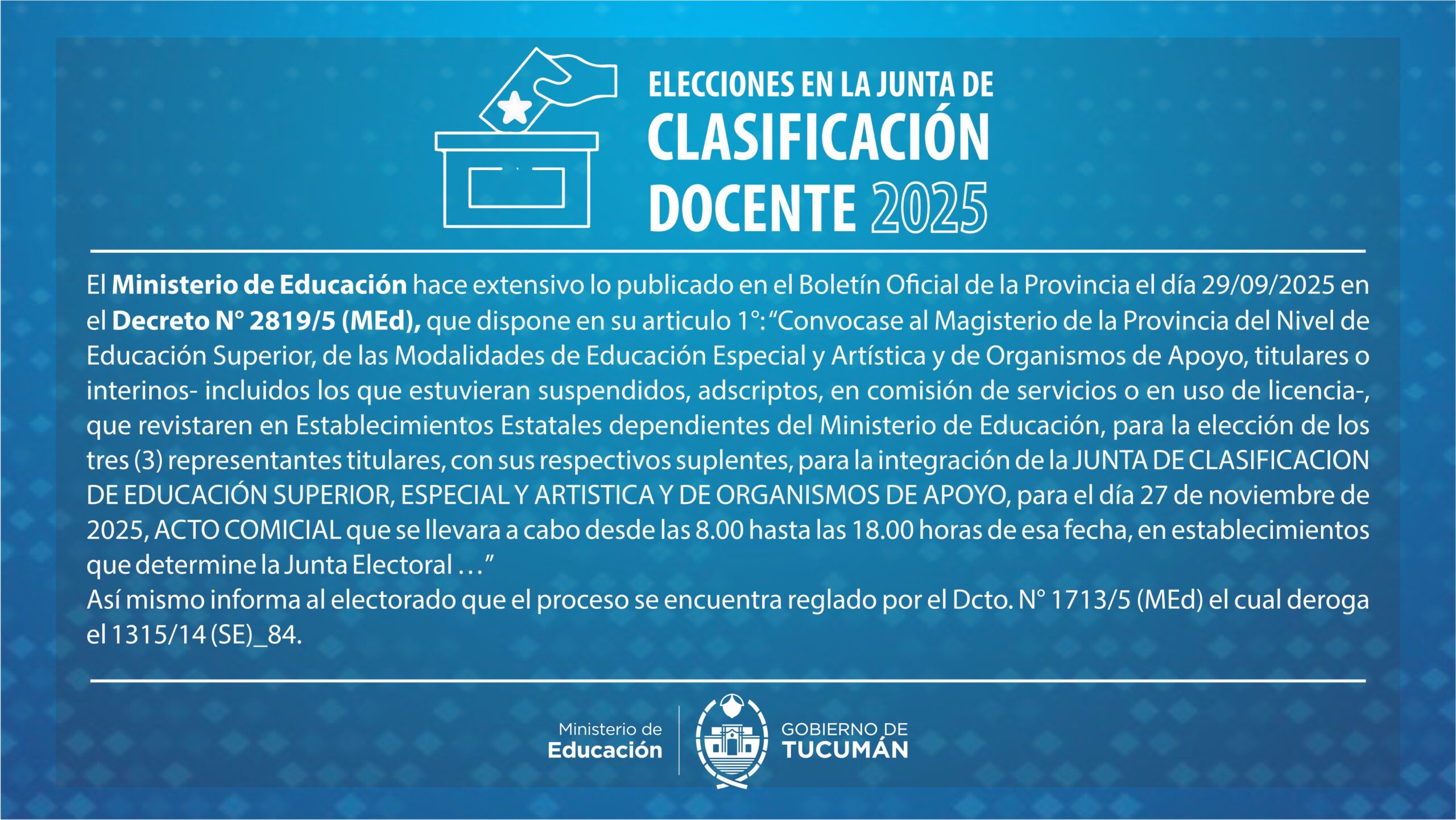 ELECCIONES EN LA JUNTA DE
CLASIFICACIÓN
DOCENTE 2025

El Ministerio de Educación hace extensivo lo publicado en el Boletín Oficial de la Provincia el día 29/09/2025 en el Decreto N° 2819/5 (MEd), que dispone en su articulo 1°: "Convocase al Magisterio de la Provincia del Nivel de Educación Superior, de las Modalidades de Educación Especial y Artística y de Organismos de Apoyo, titulares o interinos- incluidos los que estuvieran suspendidos, adscriptos, en comisión de servicios o en uso de licencia-, que revistaren en Establecimientos Estatales dependientes del Ministerio de Educación, para la elección de los tres (3) representantes titulares, con sus respectivos suplentes, para la integración de la JUNTA DE CLASIFICACION DE EDUCACIÓN SUPERIOR, ESPECIAL Y ARTISTICA Y DE ORGANISMOS DE APOYO, para el día 27 de noviembre de 2025, ACTO COMICIAL que se llevara a cabo desde las 8.00 hasta las 18.00 horas de esa fecha, en establecimientos que determine la Junta Electoral …"
Así mismo informa al electorado que el proceso se encuentra reglado por el Dcto. N° 1713/5 (MEd) el cual deroga el 1315/14 (SE)_84.

Ministerio de
Educación

GOBIERNO DE
TUCUMÁN